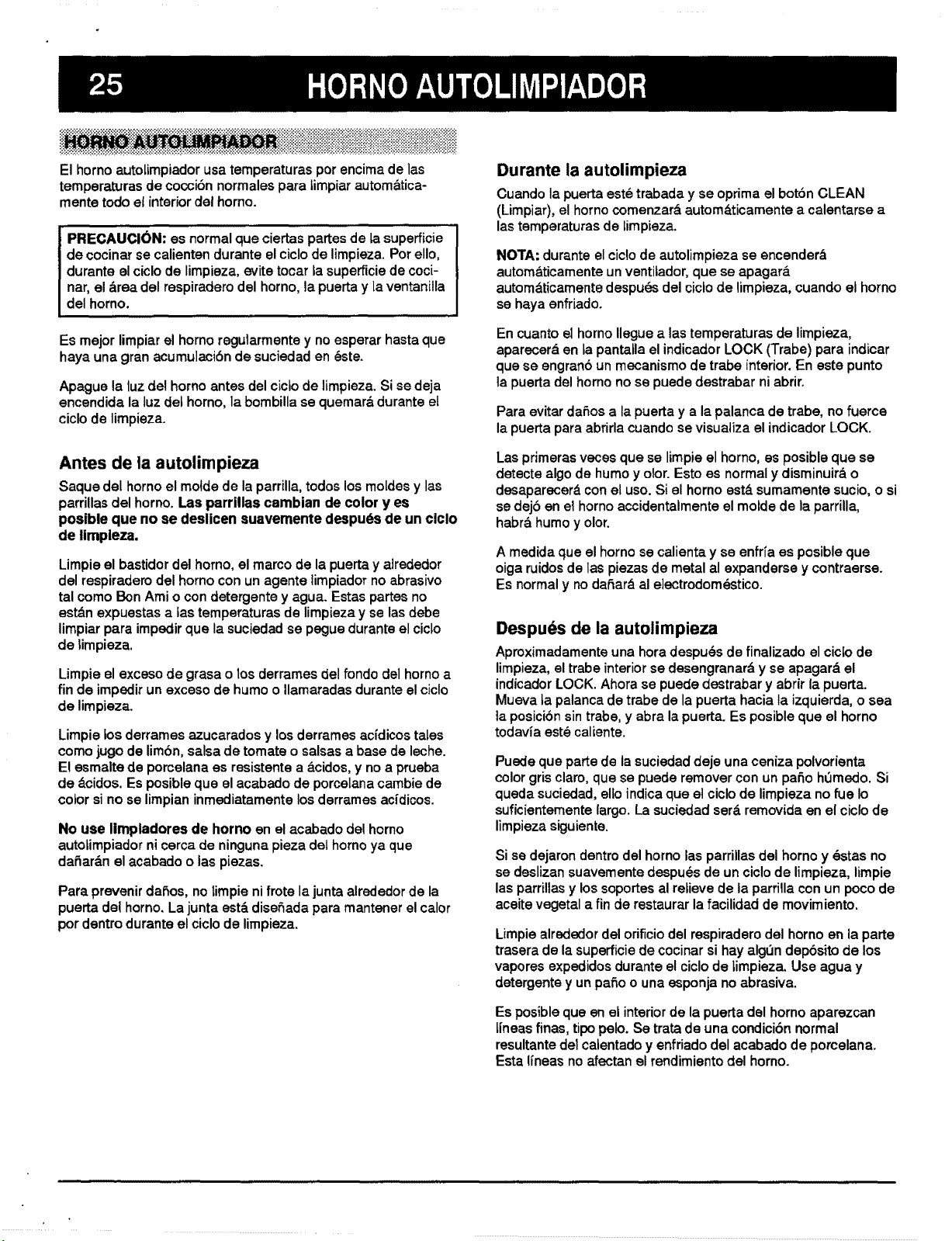 25 HORNO AUTOLIMPIADOR

HORNO AUTOLIMPIADOR

El horno autolimpiador usa temperaturas por encima de las temperaturas de cocción normales para limpiar automáticamente todo el interior del horno.

PRECAUCIÓN: es normal que ciertas partes de la superficie de cocinar se calienten durante el ciclo de limpieza. Por ello, durante el ciclo de limpieza, evite tocar la superficie de cocinar, el área del respiradero del horno, la puerta y la ventanilla del horno.

Es mejor limpiar el horno regularmente y no esperar hasta que haya una gran acumulación de suciedad en éste.

Apague la luz del horno antes del ciclo de limpieza. Si se deja encendida la luz del horno, la bombilla se quemará durante el ciclo de limpieza.

Antes de la autolimpieza

Saque del horno el molde de la parrilla, todos los moldes y las parrillas del horno. Las parrillas cambian de color y es posible que no se deslicen suavemente después de un ciclo de limpieza.

Limpie el bastidor del horno, el marco de la puerta y alrededor del respiradero del horno con un agente limpiador no abrasivo tal como Bon Ami o con detergente y agua. Estas partes no están expuestas a las temperaturas de limpieza y se las debe limpiar para impedir que la suciedad se pegue durante el ciclo de limpieza.

Limpie el exceso de grasa o los derrames del fondo del horno a fin de impedir un exceso de humo o llamaradas durante el ciclo de limpieza.

Limpie los derrames azucarados y los derrames acídicos tales como jugo de limón, salsa de tomate o salsas a base de leche. El esmalte de porcelana es resistente a ácidos, y no a prueba de ácidos. Es posible que el acabado de porcelana cambie de color si no se limpian inmediatamente los derrames acídicos.

No use limpiadores de horno en el acabado del horno autolimpiador ni cerca de ninguna pieza del horno ya que dañarán el acabado o las piezas.

Para prevenir daños, no limpie ni frote la junta alrededor de la puerta del horno. La junta está diseñada para mantener el calor por dentro durante el ciclo de limpieza.

Durante la autolimpieza

Cuando la puerta esté trabada y se oprima el botón CLEAN (Limpiar), el horno comenzará automáticamente a calentarse a las temperaturas de limpieza.

NOTA: durante el ciclo de autolimpieza se encenderá automáticamente un ventilador, que se apagará automáticamente después del ciclo de limpieza, cuando el horno se haya enfriado.

En cuanto el horno llegue a las temperaturas de limpieza, aparecerá en la pantalla el indicador LOCK (Trabe) para indicar que se engranó un mecanismo de trabe interior. En este punto la puerta del horno no se puede destrabar ni abrir.

Para evitar daños a la puerta y a la palanca de trabe, no fuerce la puerta para abrirla cuando se visualiza el indicador LOCK.

Las primeras veces que se limpie el horno, es posible que se detecte algo de humo y olor. Esto es normal y disminuirá o desaparecerá con el uso. Si el horno está sumamente sucio, o si se dejó en el horno accidentalmente el molde de la parrilla, habrá humo y olor.

A medida que el horno se calienta y se enfría es posible que oiga ruidos de las piezas de metal al expanderse y contraerse. Es normal y no dañará al electrodoméstico.

Después de la autolimpieza

Aproximadamente una hora después de finalizado el ciclo de limpieza, el trabe interior se desengranará y se apagará el indicador LOCK. Ahora se puede destrabar y abrir la puerta. Mueva la palanca de trabe de la puerta hacia la izquierda, o sea la posición sin trabe, y abra la puerta. Es posible que el horno todavía esté caliente.

Puede que parte de la suciedad deje una ceniza polvorienta color gris claro, que se puede remover con un paño húmedo. Si queda suciedad, ello indica que el ciclo de limpieza no fue lo suficientemente largo. La suciedad será removida en el ciclo de limpieza siguiente.

Si se dejaron dentro del horno las parrillas del horno y éstas no se deslizan suavemente después de un ciclo de limpieza, limpie las parrillas y los soportes al relieve de la parrilla con un poco de aceite vegetal a fin de restaurar la facilidad de movimiento.

Limpie alrededor del orificio del respiradero del horno en la parte trasera de la superficie de cocinar si hay algún depósito de los vapores expedidos durante el ciclo de limpieza. Use agua y detergente y un paño o una esponja no abrasiva.

Es posible que en el interior de la puerta del horno aparezcan líneas finas, tipo pelo. Se trata de una condición normal resultante del calentado y enfriado del acabado de porcelana. Esta líneas no afectan el rendimiento del horno.